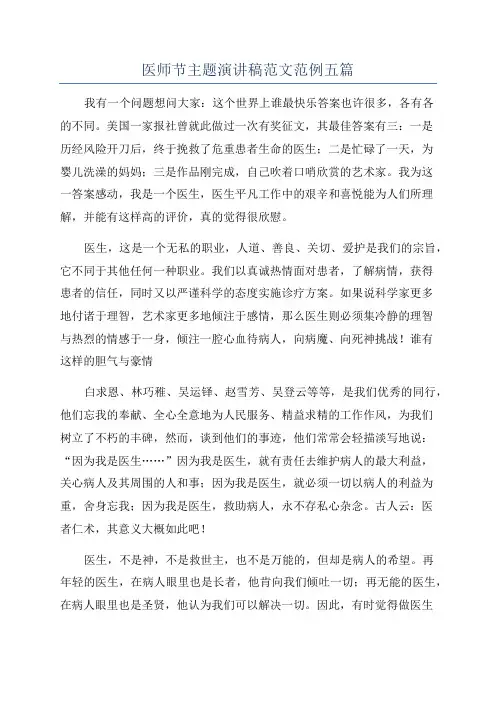 医师节主题演讲稿范文范例五篇

我有一个问题想问大家：这个世界上谁最快乐答案也许很多，各有各的不同。美国一家报社曾就此做过一次有奖征文，其最佳答案有三：一是历经风险开刀后，终于挽救了危重患者生命的医生；二是忙碌了一天，为婴儿洗澡的妈妈；三是作品刚完成，自己吹着口哨欣赏的艺术家。我为这一答案感动，我是一个医生，医生平凡工作中的艰辛和喜悦能为人们所理解，并能有这样高的评价，真的觉得很欣慰。

医生，这是一个无私的职业，人道、善良、关切、爱护是我们的宗旨，它不同于其他任何一种职业。我们以真诚热情面对患者，了解病情，获得患者的信任，同时又以严谨科学的态度实施诊疗方案。如果说科学家更多地付诸于理智，艺术家更多地倾注于感情，那么医生则必须集冷静的理智与热烈的情感于一身，倾注一腔心血待病人，向病魔、向死神挑战！谁有这样的胆气与豪情

白求恩、林巧稚、吴运铎、赵雪芳、吴登云等等，是我们优秀的同行，他们忘我的奉献、全心全意地为人民服务、精益求精的工作作风，为我们树立了不朽的丰碑，然而，谈到他们的事迹，他们常常会轻描淡写地说：“因为我是医生……”因为我是医生，就有责任去维护病人的最大利益，关心病人及其周围的人和事；因为我是医生，就必须一切以病人的利益为重，舍身忘我；因为我是医生，救助病人，永不存私心杂念。古人云：医者仁术，其意义大概如此吧！

医生，不是神，不是救世主，也不是万能的，但却是病人的希望。再年轻的医生，在病人眼里也是长者，他肯向我们倾吐一切；再无能的医生，在病人眼里也是圣贤，他认为我们可以解决一切。因此，有时觉得做医生